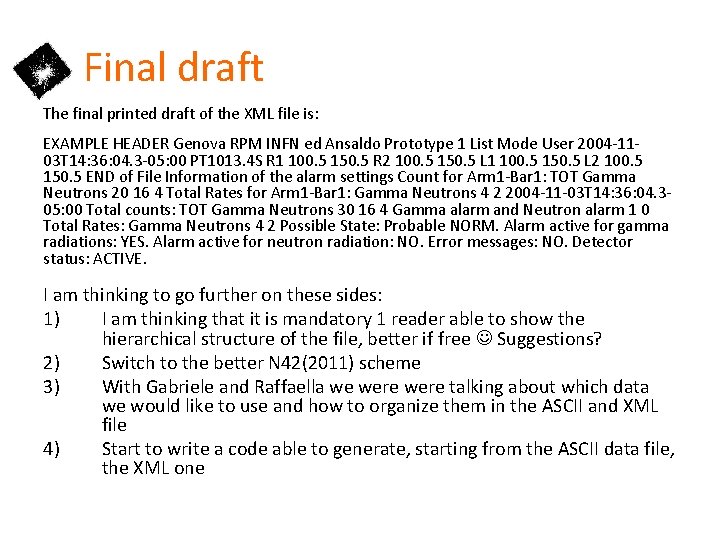 Final draft

The final printed draft of the XML file is:

EXAMPLE HEADER Genova RPM INFN ed Ansaldo Prototype 1 List Mode User 2004-11-03T14:36:04.3-05:00 PT1013.4S R1 100.5 150.5 R2 100.5 150.5 L1 100.5 150.5 L2 100.5 150.5 END of File Information of the alarm settings Count for Arm1-Bar1: TOT Gamma Neutrons 20 16 4 Total Rates for Arm1-Bar1: Gamma Neutrons 4 2 2004-11-03T14:36:04.3-05:00 Total counts: TOT Gamma Neutrons 30 16 4 Gamma alarm and Neutron alarm 1 0 Total Rates: Gamma Neutrons 4 2 Possible State: Probable NORM. Alarm active for gamma radiations: YES. Alarm active for neutron radiation: NO. Error messages: NO. Detector status: ACTIVE.

I am thinking to go further on these sides:
1) I am thinking that it is mandatory 1 reader able to show the hierarchical structure of the file, better if free ☺ Suggestions?
2) Switch to the better N42(2011) scheme
3) With Gabriele and Raffaella we were were talking about which data we would like to use and how to organize them in the ASCII and XML file
4) Start to write a code able to generate, starting from the ASCII data file, the XML one